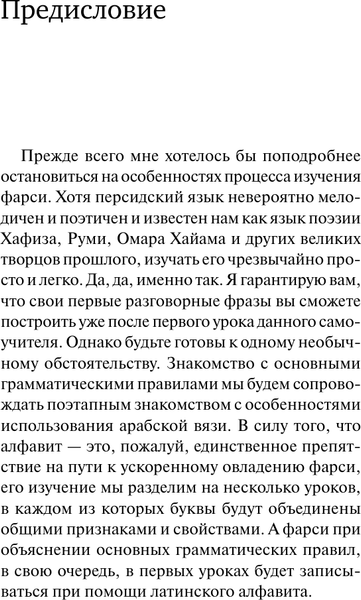 Предисловие

Прежде всего мне хотелось бы поподробнее остановиться на особенностях процесса изучения фарси. Хотя персидский язык невероятно мелодичен и поэтичен и известен нам как язык поэзии Хафиза, Руми, Омара Хайама и других великих творцов прошлого, изучать его чрезвычайно просто и легко. Да, да, именно так. Я гарантирую вам, что свои первые разговорные фразы вы сможете построить уже после первого урока данного самоучителя. Однако будьте готовы к одному необычному обстоятельству. Знакомство с основными грамматическими правилами мы будем сопровождать поэтапным знакомством с особенностями использования арабской вязи. В силу того, что алфавит — это, пожалуй, единственное препятствие на пути к ускоренному овладению фарси, его изучение мы разделим на несколько уроков, в каждом из которых буквы будут объединены общими признаками и свойствами. А фарси при объяснении основных грамматических правил, в свою очередь, в первых уроках будет записываться при помощи латинского алфавита.